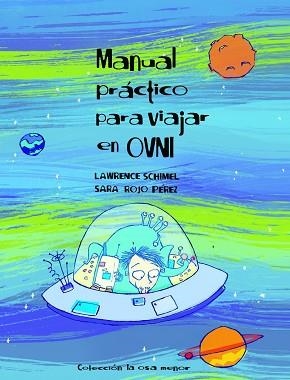 Manual práctico para viajar en OVNI

LAWRENCE SCHIMEL
SARA ROJO PÉREZ

Colección la osa menor